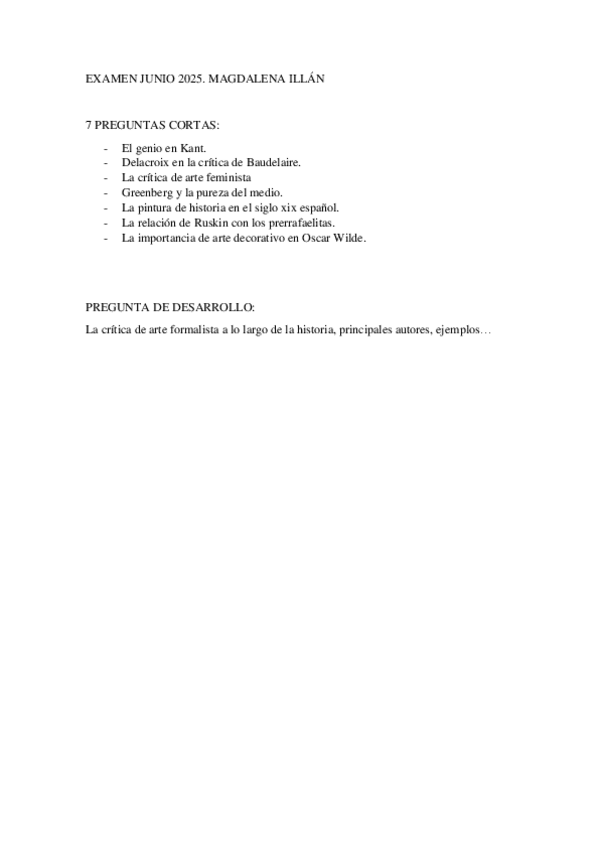 EXAMEN JUNIO 2025. MAGDALENA ILLÁN

7 PREGUNTAS CORTAS:

- El genio en Kant.
- Delacroix en la crítica de Baudelaire.
- La crítica de arte feminista
- Greenberg y la pureza del medio.
- La pintura de historia en el siglo xix español.
- La relación de Ruskin con los prerrafaelitas.
- La importancia de arte decorativo en Oscar Wilde.

PREGUNTA DE DESARROLLO:

La crítica de arte formalista a lo largo de la historia, principales autores, ejemplos…